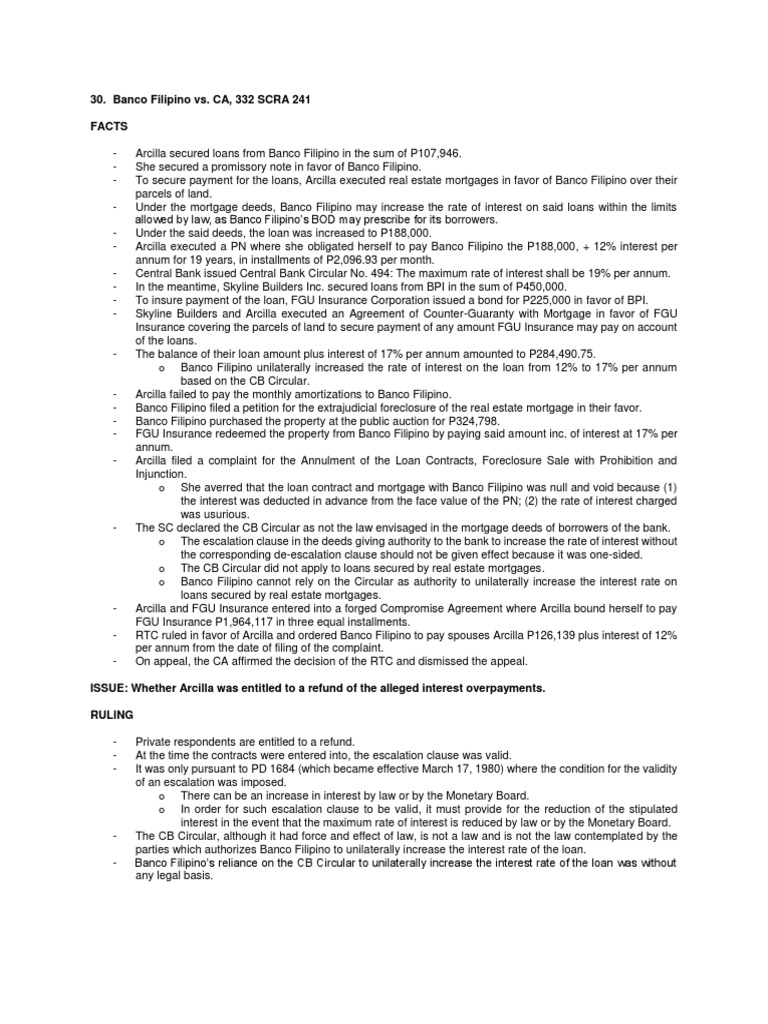 30. Banco Filipino vs. CA, 332 SCRA 241

FACTS

- Arcilla secured loans from Banco Filipino in the sum of P107,946.
- She secured a promissory note in favor of Banco Filipino.
- To secure payment for the loans, Arcilla executed real estate mortgages in favor of Banco Filipino over their parcels of land.
- Under the mortgage deeds, Banco Filipino may increase the rate of interest on said loans within the limits allowed by law, as Banco Filipino's BOD may prescribe for its borrowers.
- Under the said deeds, the loan was increased to P188,000.
- Arcilla executed a PN where she obligated herself to pay Banco Filipino the P188,000, + 12% interest per annum for 19 years, in installments of P2,096.93 per month.
- Central Bank issued Central Bank Circular No. 494: The maximum rate of interest shall be 19% per annum.
- In the meantime, Skyline Builders Inc. secured loans from BPI in the sum of P450,000.
- To insure payment of the loan, FGU Insurance Corporation issued a bond for P225,000 in favor of BPI.
- Skyline Builders and Arcilla executed an Agreement of Counter-Guaranty with Mortgage in favor of FGU Insurance covering the parcels of land to secure payment of any amount FGU Insurance may pay on account of the loans.
- The balance of their loan amount plus interest of 17% per annum amounted to P284,490.75.
  o Banco Filipino unilaterally increased the rate of interest on the loan from 12% to 17% per annum based on the CB Circular.
- Arcilla failed to pay the monthly amortizations to Banco Filipino.
- Banco Filipino filed a petition for the extrajudicial foreclosure of the real estate mortgage in their favor.
- Banco Filipino purchased the property at the public auction for P324,798.
- FGU Insurance redeemed the property from Banco Filipino by paying said amount inc. of interest at 17% per annum.
- Arcilla filed a complaint for the Annulment of the Loan Contracts, Foreclosure Sale with Prohibition and Injunction.
  o She averred that the loan contract and mortgage with Banco Filipino was null and void because (1) the interest was deducted in advance from the face value of the PN; (2) the rate of interest charged was usurious.
- The SC declared the CB Circular as not the law envisaged in the mortgage deeds of borrowers of the bank.
  o The escalation clause in the deeds giving authority to the bank to increase the rate of interest without the corresponding de-escalation clause should not be given effect because it was one-sided.
  o The CB Circular did not apply to loans secured by real estate mortgages.
  o Banco Filipino cannot rely on the Circular as authority to unilaterally increase the interest rate on loans secured by real estate mortgages.
- Arcilla and FGU Insurance entered into a forged Compromise Agreement where Arcilla bound herself to pay FGU Insurance P1,964,117 in three equal installments.
- RTC ruled in favor of Arcilla and ordered Banco Filipino to pay spouses Arcilla P126,139 plus interest of 12% per annum from the date of filing of the complaint.
- On appeal, the CA affirmed the decision of the RTC and dismissed the appeal.

ISSUE: Whether Arcilla was entitled to a refund of the alleged interest overpayments.

RULING

- Private respondents are entitled to a refund.
- At the time the contracts were entered into, the escalation clause was valid.
- It was only pursuant to PD 1684 (which became effective March 17, 1980) where the condition for the validity of an escalation was imposed.
  o There can be an increase in interest by law or by the Monetary Board.
  o In order for such escalation clause to be valid, it must provide for the reduction of the stipulated interest in the event that the maximum rate of interest is reduced by law or by the Monetary Board.
- The CB Circular, although it had force and effect of law, is not a law and is not the law contemplated by the parties which authorizes Banco Filipino to unilaterally increase the interest rate of the loan.
- Banco Filipino's reliance on the CB Circular to unilaterally increase the interest rate of the loan was without any legal basis.